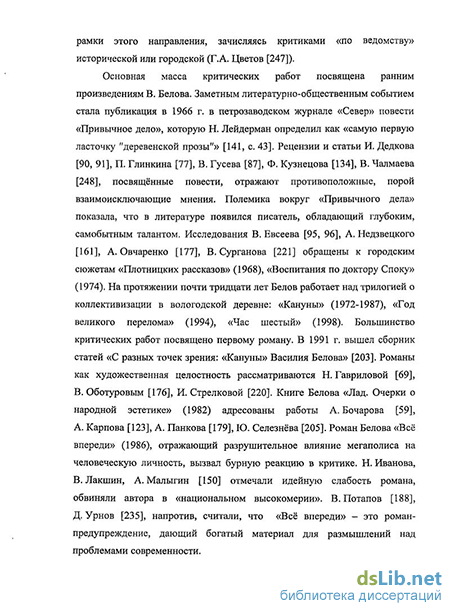 рамки этого направления, зачисляясь критиками «по ведомству» исторической или городской (Г.А. Цветов [247]).

Основная масса критических работ посвящена ранним произведениям В. Белова. Заметным литературно-общественным событием стала публикация в 1966 г. в петрозаводском журнале «Север» повести «Привычное дело», которую Н. Лейдерман определил как «самую первую ласточку "деревенской прозы"» [141, с. 43]. Рецензии и статьи И. Дедкова [90, 91], П. Глинкина [77], В. Гусева [87], Ф. Кузнецова [134], В. Чалмаева [248], посвящённые повести, отражают противоположные, порой взаимоисключающие мнения. Полемика вокруг «Привычного дела» показала, что в литературе появился писатель, обладающий глубоким, самобытным талантом. Исследования В. Евсеева [95, 96], А. Недзвецкого [161], А. Овчаренко [177], В. Сурганова [221] обращены к городским сюжетам «Плотницких рассказов» (1968), «Воспитания по доктору Споку» (1974). На протяжении почти тридцати лет Белов работает над трилогией о коллективизации в вологодской деревне: «Кануны» (1972-1987), «Год великого перелома» (1994), «Час шестый» (1998). Большинство критических работ посвящено первому роману. В 1991 г. вышел сборник статей «С разных точек зрения: «Кануны» Василия Белова» [203]. Романы как художественная целостность рассматриваются Н. Гавриловой [69], В. Оботуровым [176], И. Стрелковой [220]. Книге Белова «Лад. Очерки о народной эстетике» (1982) адресованы работы А. Бочарова [59], А. Карпова [123], А. Панкова [179], Ю. Селезнёва [205]. Роман Белова «Всё впереди» (1986), отражающий разрушительное влияние мегаполиса на человеческую личность, вызвал бурную реакцию в критике. Н. Иванова, В. Лакшин, А. Малыгин [150] отмечали идейную слабость романа, обвиняли автора в «национальном высокомерии». В. Потапов [188], Д. Урнов [235], напротив, считали, что «Всё впереди» – это роман-предупреждение, дающий богатый материал для размышлений над проблемами современности.

dsLib.net
библиотека диссертаций